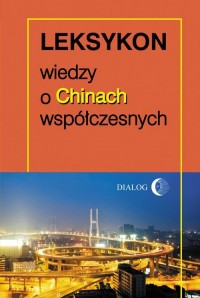 LEKSYKON

wiedzy
o Chinach
współczesnych

DIALOG